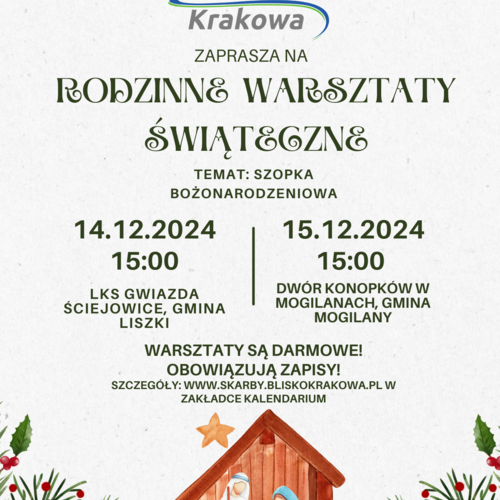 Krakowa

ZAPRASZA NA

RODZINNE WARSZTATY ŚWIĄTECZNE

TEMAT: SZOPKA BOŻONARODZENIOWA

14.12.2024
15:00

LKS GWIAZDA ŚCIEJOWICE, GMINA LISZKI

15.12.2024
15:00

DWÓR KONOPKÓW W MOGILANACH, GMINA MOGILANY

WARSZTATY SĄ DARMOWE!
OBOWIĄZUJĄ ZAPISY!
SZCZEGÓŁY: WWW.SKARBY.BLISKOKRAKOWA.PL W ZAKŁADCE KALENDARIUM